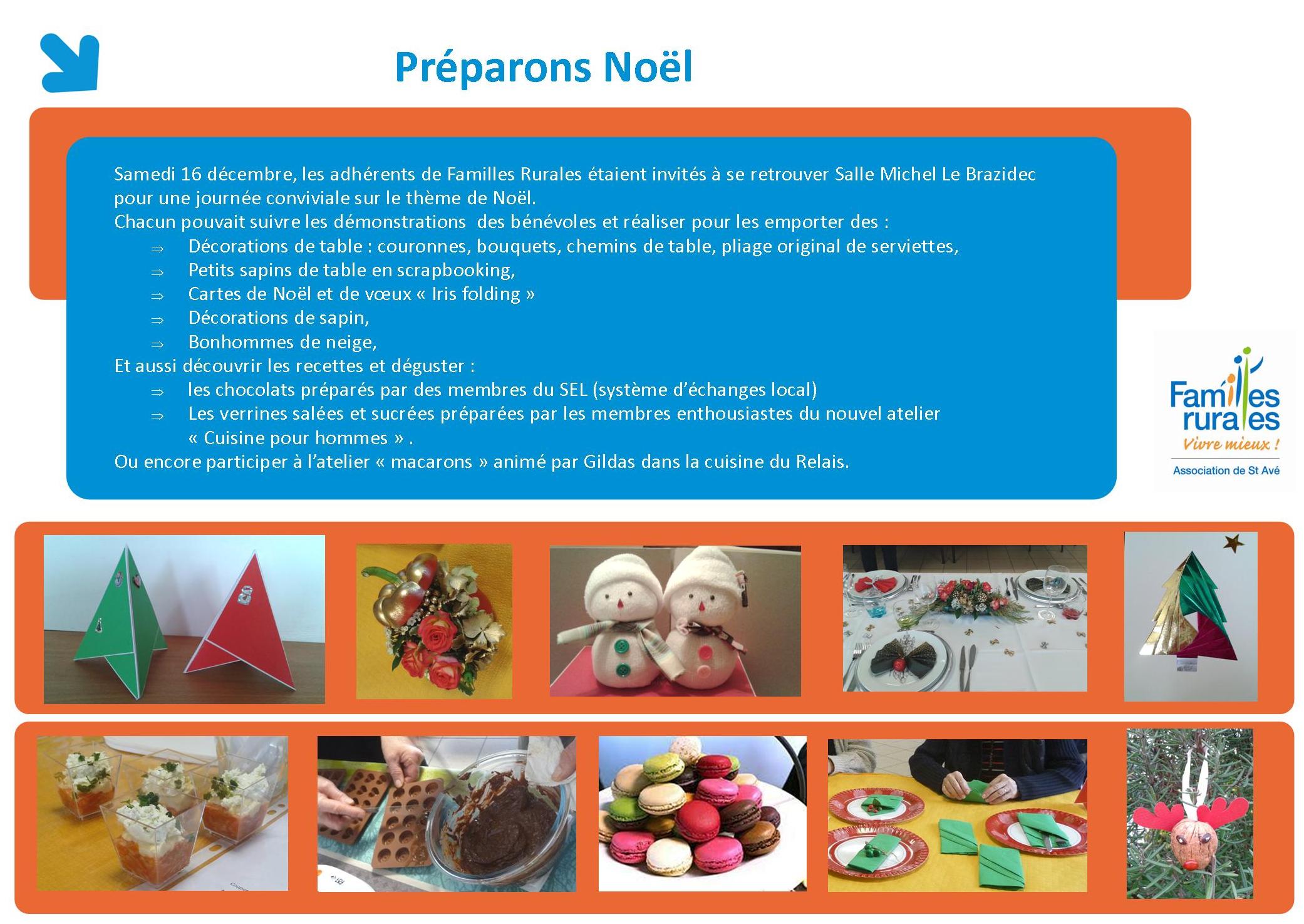 Préparons Noël

Samedi 16 décembre, les adhérents de Familles Rurales étaient invités à se retrouver Salle Michel Le Brazidec pour une journée conviviale sur le thème de Noël.
Chacun pouvait suivre les démonstrations des bénévoles et réaliser pour les emporter des :
⇒ Décorations de table : couronnes, bouquets, chemins de table, pliage original de serviettes,
⇒ Petits sapins de table en scrapbooking,
⇒ Cartes de Noël et de vœux « Iris folding »
⇒ Décorations de sapin,
⇒ Bonhommes de neige,
Et aussi découvrir les recettes et déguster :
⇒ les chocolats préparés par des membres du SEL (système d'échanges local)
⇒ Les verrines salées et sucrées préparées par les membres enthousiastes du nouvel atelier « Cuisine pour hommes » .
Ou encore participer à l'atelier « macarons » animé par Gildas dans la cuisine du Relais.

Familles rurales
Vivre mieux !
Association de St Avé